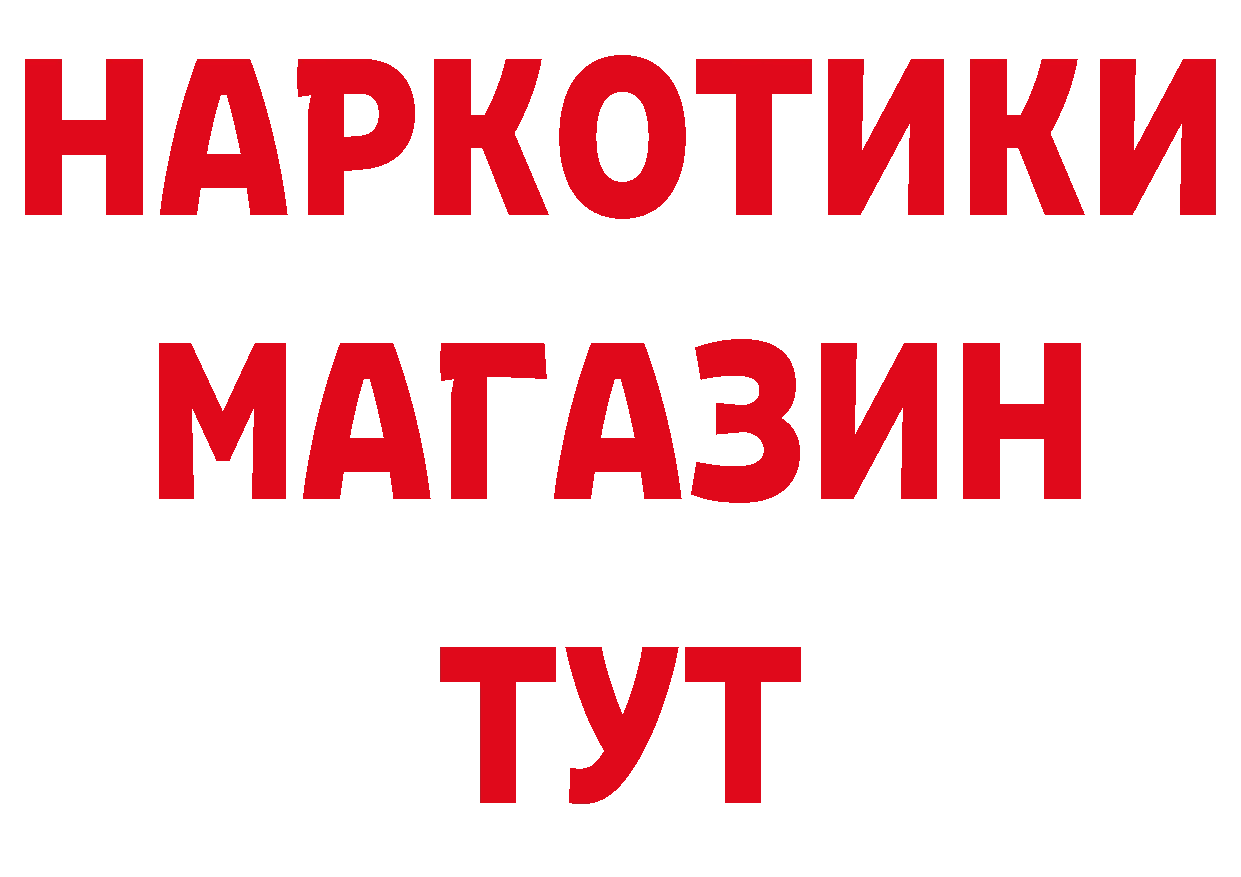 НАРКОТИКИ
МАГАЗИН
ТУТ